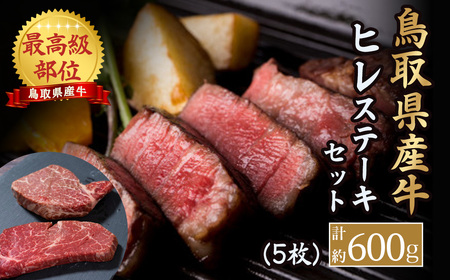 最高級部位

鳥取県産牛

鳥取県産牛

ヒレステーキセット

(5枚)

計約600g